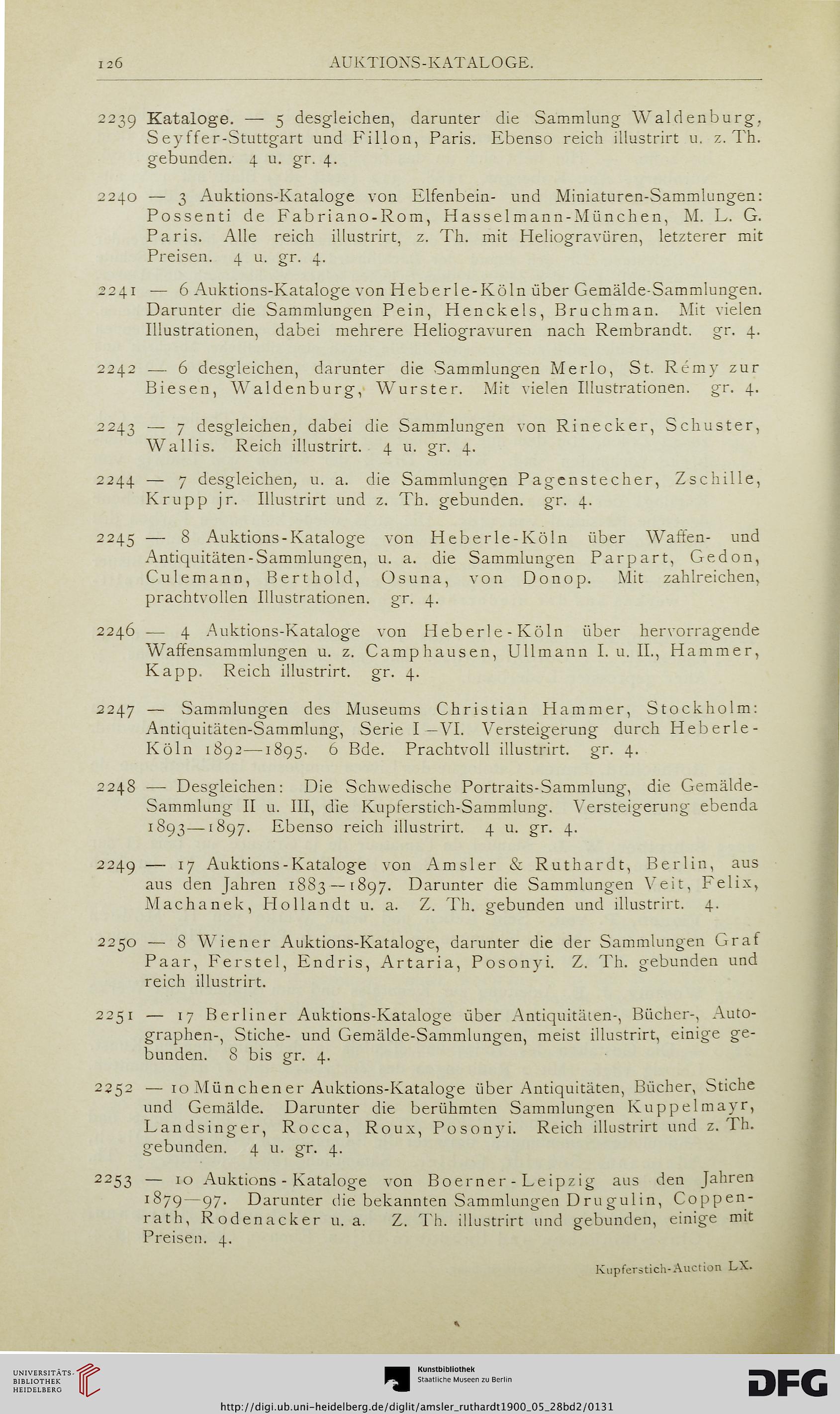 126 AUKTIONS-KATALOGE.

2239 Kataloge. — 5 desgleichen, darunter die Sammlung Waldenburg, Seyffer-Stuttgart und Fillon, Paris. Ebenso reich illustrirt u. z. Th. gebunden. 4 u. gr. 4.

2240 — 3 Auktions-Kataloge von Elfenbein- und Miniaturen-Sammlungen: Possenti de Fabriano-Rom, Hasselmann-München, M. L. G. Paris. Alle reich illustrirt, z. Th. mit Heliogravüren, letzterer mit Preisen. 4 u. gr. 4.

2241 — 6 Auktions-Kataloge von Heberle-Köln über Gemälde-Sammlungen. Darunter die Sammlungen Pein, Henckels, Bruchman. Mit vielen Illustrationen, dabei mehrere Heliogravuren nach Rembrandt. gr. 4.

2242 — 6 desgleichen, darunter die Sammlungen Merlo, St. Rémy zur Biesen, Waldenburg, Wurster. Mit vielen Illustrationen. gr. 4.

2243 — 7 desgleichen, dabei die Sammlungen von Rinecker, Schuster, Wallis. Reich illustrirt. 4 u. gr. 4.

2244 — 7 desgleichen, u. a. die Sammlungen Pagenstecher, Zschille, Krupp jr. Illustrirt und z. Th. gebunden. gr. 4.

2245 — 8 Auktions-Kataloge von Heberle-Köln über Waffen- und Antiquitäten-Sammlungen, u. a. die Sammlungen Parpart, Gedon, Culemann, Berthold, Osuna, von Donop. Mit zahlreichen, prachtvollen Illustrationen. gr. 4.

2246 — 4 Auktions-Kataloge von Heberle-Köln über hervorragende Waffensammlungen u. z. Camphausen, Ullmann I. u. II., Hammer, Kapp. Reich illustrirt. gr. 4.

2247 — Sammlungen des Museums Christian Hammer, Stockholm: Antiquitäten-Sammlung, Serie I—VI. Versteigerung durch Heberle-Köln 1892—1895. 6 Bde. Prachtvoll illustrirt. gr. 4.

2248 — Desgleichen: Die Schwedische Portraits-Sammlung, die Gemälde-Sammlung II u. III, die Kupferstich-Sammlung. Versteigerung ebenda 1893—1897. Ebenso reich illustrirt. 4 u. gr. 4.

2249 — 17 Auktions-Kataloge von Amsler & Ruthardt, Berlin, aus aus den Jahren 1883—1897. Darunter die Sammlungen Veit, Felix, Machanek, Hollandt u. a. Z. Th. gebunden und illustrirt. 4.

2250 — 8 Wiener Auktions-Kataloge, darunter die der Sammlungen Graf Paar, Ferstel, Endris, Artaria, Posonyi. Z. Th. gebunden und reich illustrirt.

2251 — 17 Berliner Auktions-Kataloge über Antiquitäten-, Bücher-, Autographen-, Stiche- und Gemälde-Sammlungen, meist illustrirt, einige gebunden. 8 bis gr. 4.

2252 — 10 Münchener Auktions-Kataloge über Antiquitäten, Bücher, Stiche und Gemälde. Darunter die berühmten Sammlungen Kuppelmayr, Landsinger, Rocca, Roux, Posonyi. Reich illustrirt und z. Th. gebunden. 4 u. gr. 4.

2253 — 10 Auktions-Kataloge von Boerner-Leipzig aus den Jahren 1879—97. Darunter die bekannten Sammlungen Drugulin, Coppenrath, Rodenacker u. a. Z. Th. illustrirt und gebunden, einige mit Preisen. 4.

Kupferstich-Auction LX.

UNIVERSITÄTS-BIBLIOTHEK HEIDELBERG

Kunstbibliothek Staatliche Museen zu Berlin

DFG

http://digi.ub.uni-heidelberg.de/diglit/amsler_ruthardt1900_05_28bd2/0131